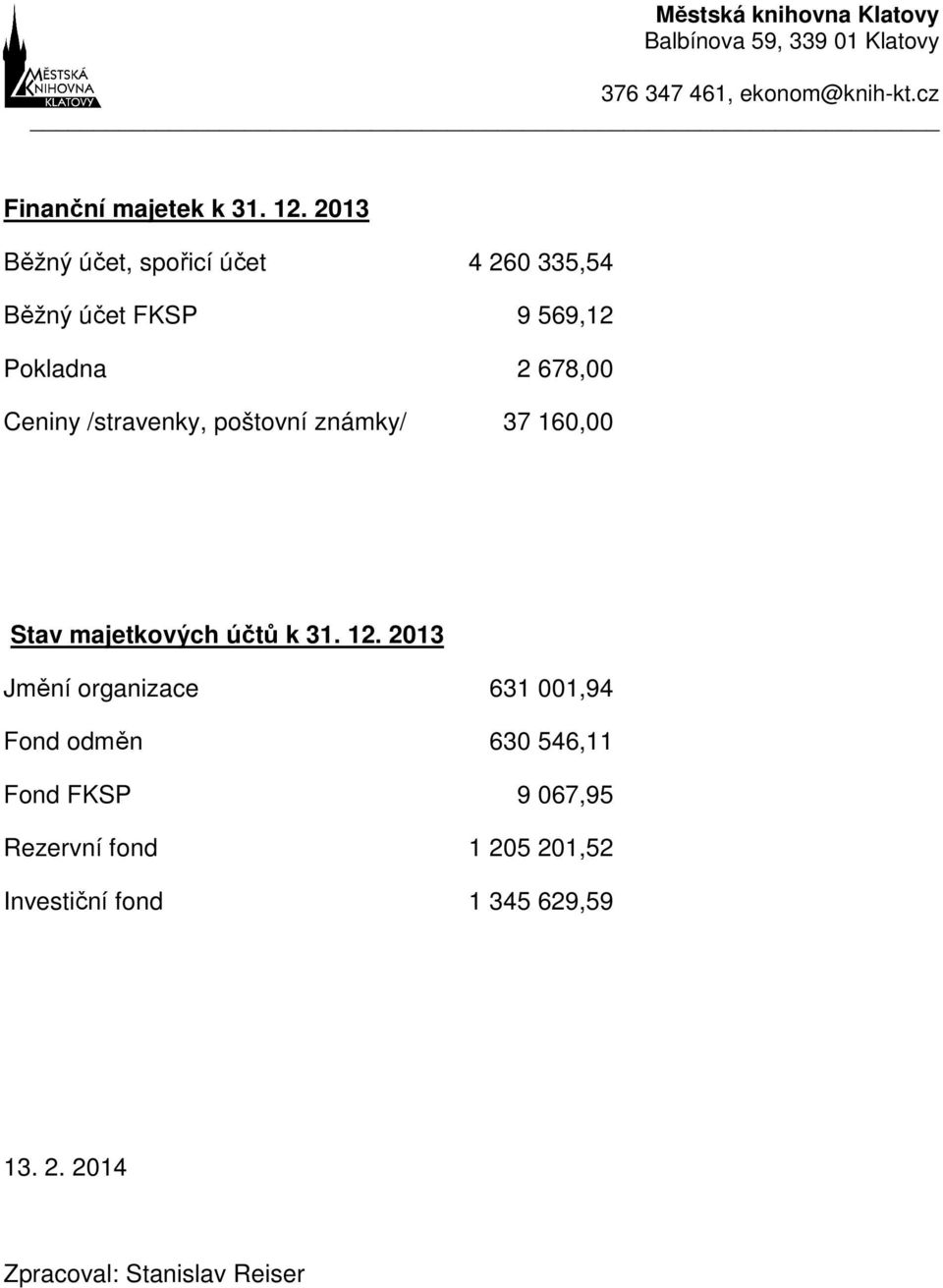 MĚSTSKÁ KNIHOVNA KLATOVY

Městská knihovna Klatovy
Balbínova 59, 339 01 Klatovy

376 347 461, ekonom@knih-kt.cz

Finanční majetek k 31. 12. 2013

Běžný účet, spořicí účet 4 260 335,54

Běžný účet FKSP 9 569,12

Pokladna 2 678,00

Ceniny /stravenky, poštovní známky/ 37 160,00

Stav majetkových účtů k 31. 12. 2013

Jmění organizace 631 001,94

Fond odměn 630 546,11

Fond FKSP 9 067,95

Rezervní fond 1 205 201,52

Investiční fond 1 345 629,59

13. 2. 2014

Zpracoval: Stanislav Reiser